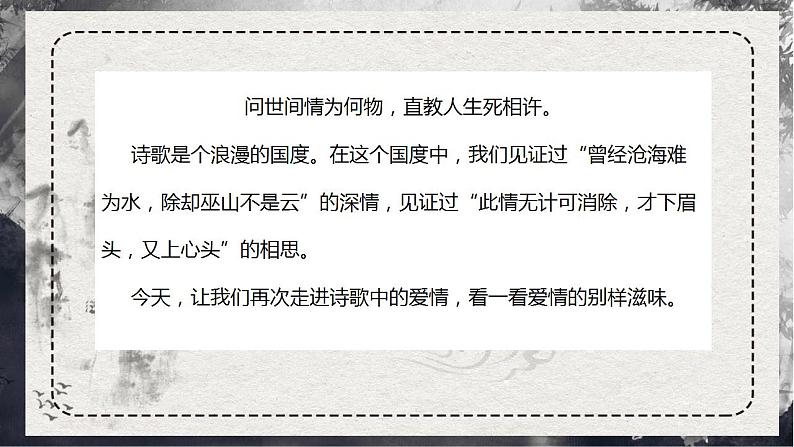 问世间情为何物，直教人生死相许。

诗歌是个浪漫的国度。在这个国度中，我们见证过“曾经沧海难为水，除却巫山不是云”的深情，见证过“此情无计可消除，才下眉头，又上心头”的相思。

今天，让我们再次走进诗歌中的爱情，看一看爱情的别样滋味。